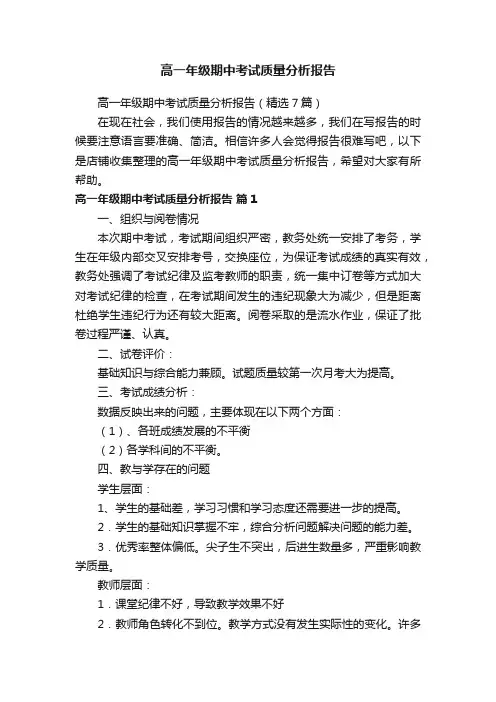 高一年级期中考试质量分析报告

高一年级期中考试质量分析报告（精选7篇）

在现在社会，我们使用报告的情况越来越多，我们在写报告的时候要注意语言要准确、简洁。相信许多人会觉得报告很难写吧，以下是店铺收集整理的高一年级期中考试质量分析报告，希望对大家有所帮助。

高一年级期中考试质量分析报告 篇1

一、组织与阅卷情况

本次期中考试，考试期间组织严密，教务处统一安排了考务，学生在年级内部交叉安排考号，交换座位，为保证考试成绩的真实有效，教务处强调了考试纪律及监考教师的职责，统一集中订卷等方式加大对考试纪律的检查，在考试期间发生的违纪现象大为减少，但是距离杜绝学生违纪行为还有较大距离。阅卷采取的是流水作业，保证了批卷过程严谨、认真。

二、试卷评价：

基础知识与综合能力兼顾。试题质量较第一次月考大为提高。

三、考试成绩分析：

数据反映出来的问题，主要体现在以下两个方面：

（1）、各班成绩发展的不平衡

（2）各学科间的不平衡。

四、教与学存在的问题

学生层面：

1、学生的基础差，学习习惯和学习态度还需要进一步的提高。

2．学生的基础知识掌握不牢，综合分析问题解决问题的能力差。

3．优秀率整体偏低。尖子生不突出，后进生数量多，严重影响教学质量。

教师层面：

1．课堂纪律不好，导致教学效果不好

2．教师角色转化不到位。教学方式没有发生实际性的变化。许多